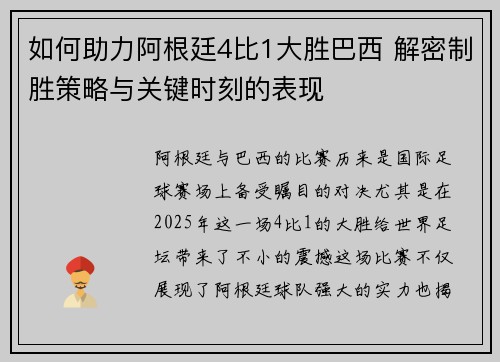 如何助力阿根廷4比1大胜巴西 解密制胜策略与关键时刻的表现

阿根廷与巴西的比赛历来是国际足球赛场上备受瞩目的对决尤其是在2025年这一场4比1的大胜给世界足坛带来了不小的震撼这场比赛不仅展现了阿根廷球队强大的实力也揭